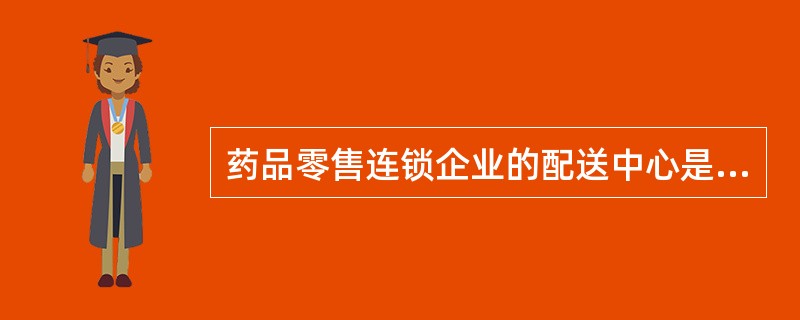 药品零售连锁企业的配送中心是...